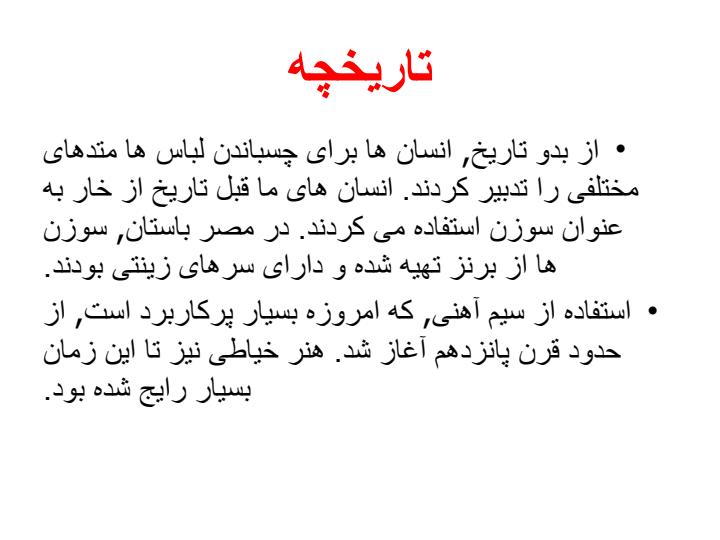 تاریخچه

• از بدو تاریخ, انسان ها برای چسباندن لباس ها متدهای مختلفی را تدبیر کردند. انسان های ما قبل تاریخ از خار به عنوان سوزن استفاده می کردند. در مصر باستان, سوزن ها از برنز تهیه شده و دارای سرهای زینتی بودند.

• استفاده از سیم آهنی, که امروزه بسیار پرکاربرد است, از حدود قرن پانزدهم آغاز شد. هنر خیاطی نیز تا این زمان بسیار رایج شده بود.